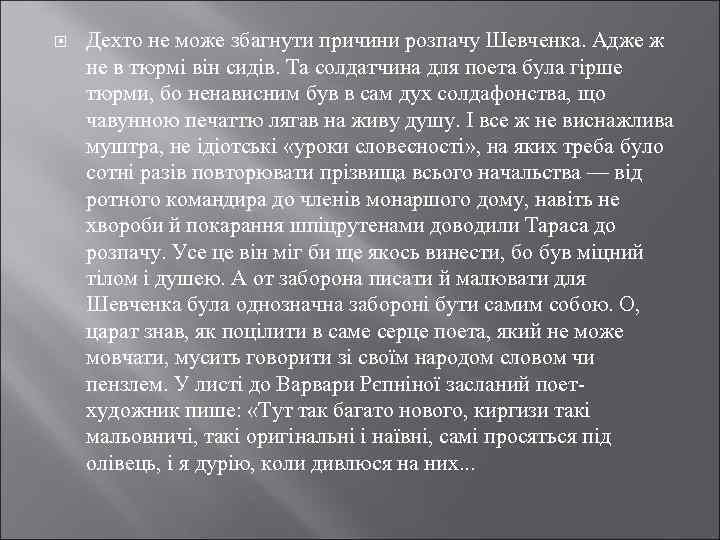 Дехто не може збагнути причини розпачу Шевченка. Адже ж не в тюрмі він сидів. Та солдатчина для поета була гірше тюрми, бо ненависним був в сам дух солдафонства, що чавунною печаттю лягав на живу душу. І все ж не виснажлива муштра, не ідіотські «уроки словесності», на яких треба було сотні разів повторювати прізвища всього начальства — від ротного командира до членів монаршого дому, навіть не хвороби й покарання шпіцрутенами доводили Тараса до розпачу. Усе це він міг би ще якось винести, бо був міцний тілом і душею. А от заборона писати й малювати для Шевченка була однозначна забороні бути самим собою. О, царат знав, як поцілити в саме серце поета, який не може мовчати, мусить говорити зі своїм народом словом чи пензлем. У листі до Варвари Рєпніної засланий поет-художник пише: «Тут так багато нового, киргизи такі мальовничі, такі оригінальні і наївні, самі просяться під олівець, і я дурію, коли дивлюся на них...